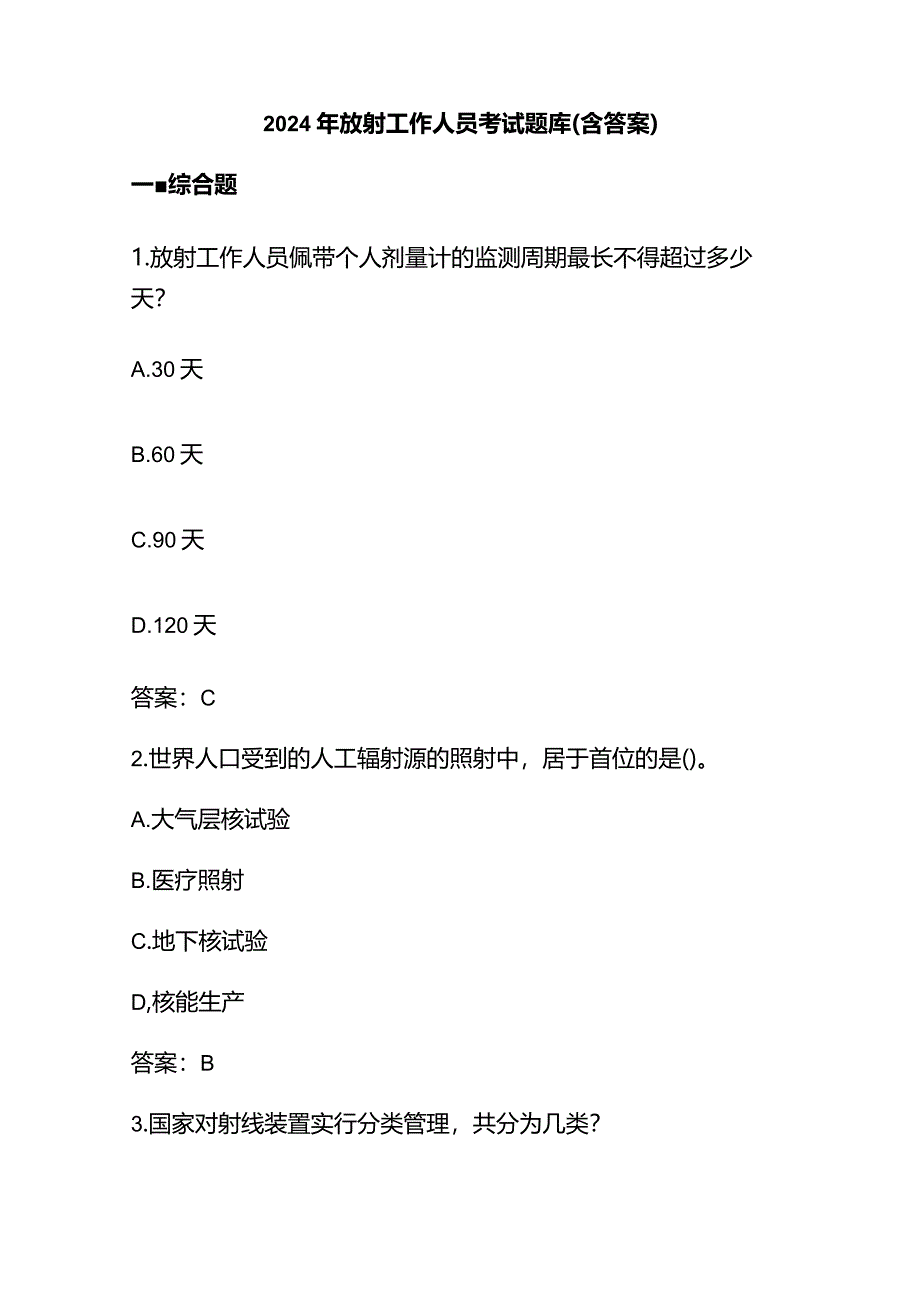 2024年放射工作人员考试题库(含答案)

一■综合题

1.放射工作人员佩带个人剂量计的监测周期最长不得超过多少天?

A.30天

B.60天

C.90天

D.120天

答案：C

2.世界人口受到的人工辐射源的照射中，居于首位的是()。

A.大气层核试验

B.医疗照射

C.地下核试验

D,核能生产

答案：B

3.国家对射线装置实行分类管理，共分为几类?